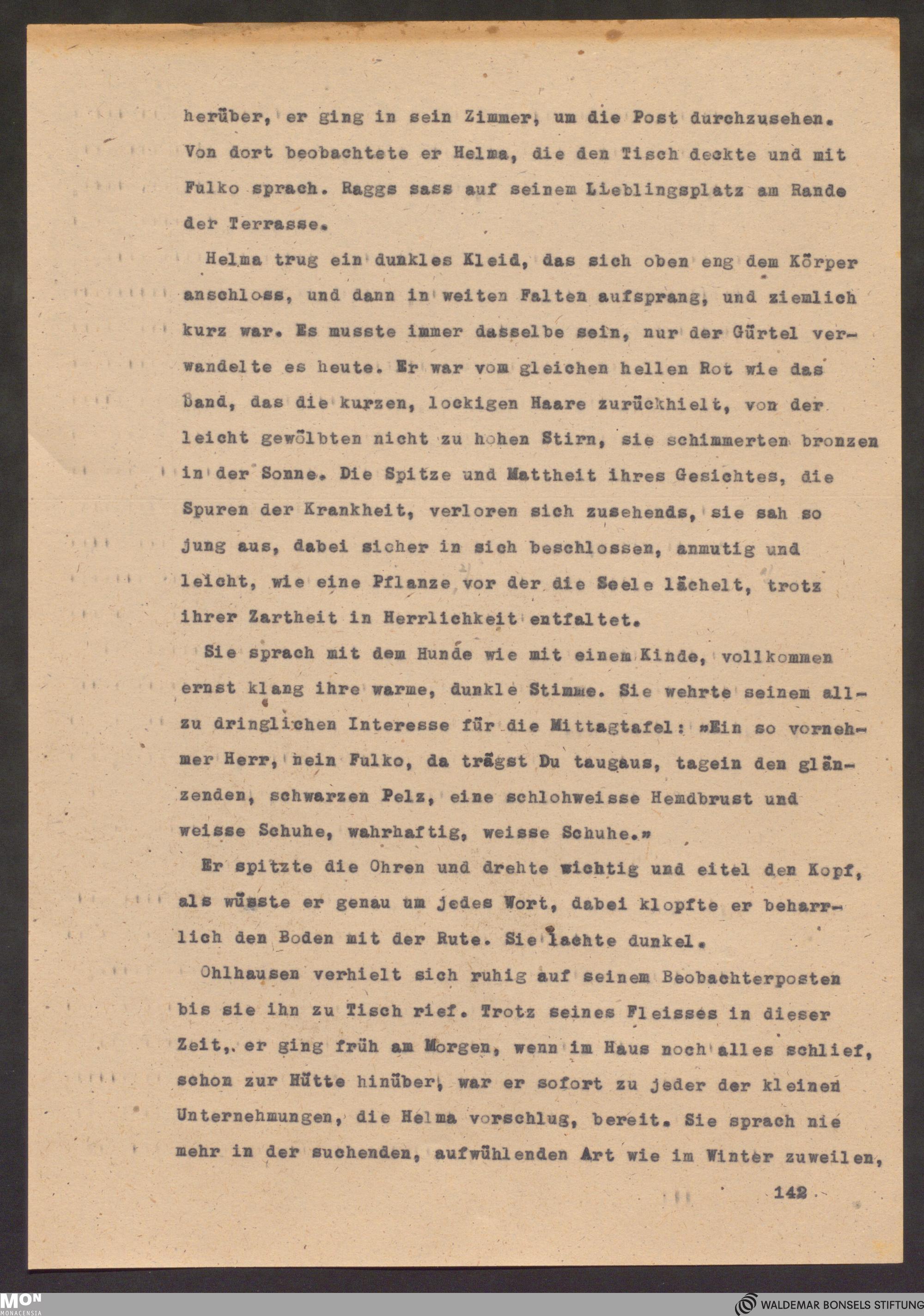 herüber, er ging in sein Zimmer, um die Post durchzusehen. Von dort beobachtete er Helma, die den Tisch deckte und mit Fulko sprach. Raggs sass auf seinem Lieblingsplatz am Rande der Terrasse.

Helma trug ein dunkles Kleid, das sich oben eng dem Körper anschloss, und dann in weiten Falten aufsprang, und ziemlich kurz war. Es musste immer dasselbe sein, nur der Gürtel verwandelte es heute. Er war vom gleichen hellen Rot wie das Band, das die kurzen, lockigen Haare zurückhielt, von der leicht gewölbten nicht zu hohen Stirn, sie schimmerten bronzen in der Sonne. Die Spitze und Mattheit ihres Gesichtes, die Spuren der Krankheit, verloren sich zusehends, sie sah so jung aus, dabei sicher in sich beschlossen, anmutig und leicht, wie eine Pflanze vor der die Seele lächelt, trotz ihrer Zartheit in Herrlichkeit entfaltet.

Sie sprach mit dem Hunde wie mit einem Kinde, vollkommen ernst klang ihre warme, dunkle Stimme. Sie wehrte seinem allzu dringlichen Interesse für die Mittagtafel: »Ein so vornehmer Herr, nein Fulko, da trägst Du taugaus, tagein den glänzenden, schwarzen Pelz, eine schlohweisse Hemdbrust und weisse Schuhe, wahrhaftig, weisse Schuhe.»

Er spitzte die Ohren und drehte wichtig und eitel den Kopf, als wüsste er genau um jedes Wort, dabei klopfte er beharrlich den Boden mit der Rute. Sie lachte dunkel.

Ohlhausen verhielt sich ruhig auf seinem Beobachterposten bis sie ihn zu Tisch rief. Trotz seines Fleisses in dieser Zeit,. er ging früh am Morgen, wenn im Haus noch alles schlief, schon zur Hütte hinüber, war er sofort zu jeder der kleinen Unternehmungen, die Helma vorschlug, bereit. Sie sprach nie mehr in der suchenden, aufwühlenden Art wie im Winter zuweilen,

142

MON MONACENSIA

WALDEMAR BONSELS STIFTUNG